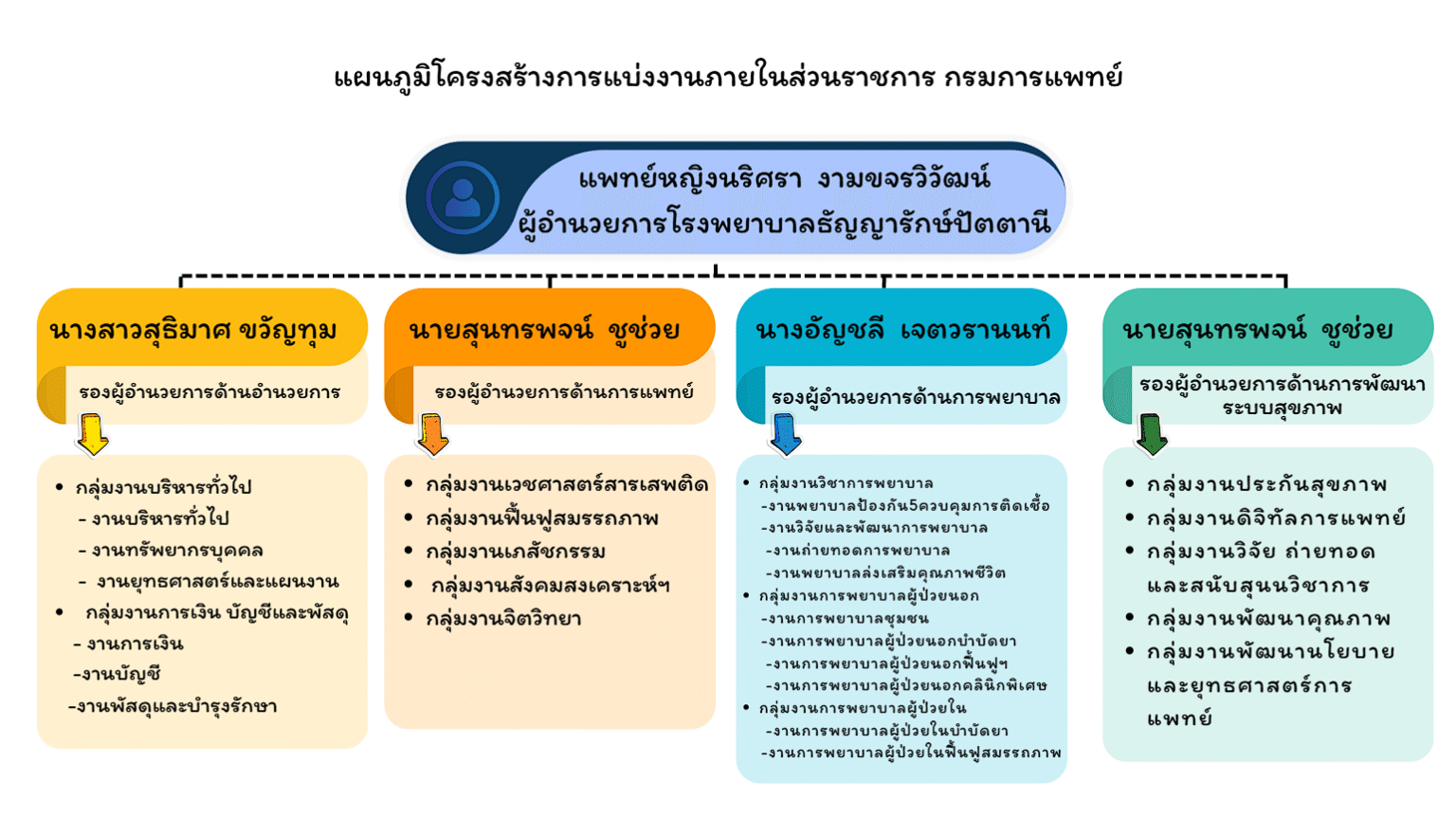 แผนภูมิโครงสร้างการแบ่งงานภายในส่วนราชการ กรมการแพทย์

แพทย์หญิงนริศรา งามขจรวิวัฒน์
ผู้อำนวยการโรงพยาบาลธัญญารักษ์ปัตตานี

นางสาวสุธิมาศ ขวัญทุม

รองผู้อำนวยการด้านอำนวยการ

• กลุ่มงานบริหารทั่วไป
- งานบริหารทั่วไป
- งานทรัพยากรบุคคล
- งานยุทธศาสตร์และแผนงาน
• กลุ่มงานการเงิน บัญชีและพัสดุ
- งานการเงิน
-งานบัญชี
-งานพัสดุและบำรุงรักษา

นายสุนทรพจน์ ชูช่วย

รองผู้อำนวยการด้านการแพทย์

• กลุ่มงานเวชศาสตร์สารเสพติด
• กลุ่มงานฟื้นฟูสมรรถภาพ
• กลุ่มงานเภสัชกรรม
• กลุ่มงานสังคมสงเคราะห์ฯ
• กลุ่มงานจิตวิทยา

นางอัญชลี เจตวรานนท์

รองผู้อำนวยการด้านการพยาบาล

• กลุ่มงานวิชาการพยาบาล
-งานพยาบาลป้องกัน5ควบคุมการติดเชื้อ
-งานวิจัยและพัฒนาการพยาบาล
-งานถ่ายทอดการพยาบาล
-งานพยาบาลส่งเสริมคุณภาพชีวิต
• กลุ่มงานการพยาบาลผู้ป่วยนอก
-งานการพยาบาลชุมชน
-งานการพยาบาลผู้ป่วยนอกบำบัดยา
-งานการพยาบาลผู้ป่วยนอกฟื้นฟูฯ
-งานการพยาบาลผู้ป่วยนอกคลินิกพิเศษ
• กลุ่มงานการพยาบาลผู้ป่วยใน
-งานการพยาบาลผู้ป่วยในบำบัดยา
-งานการพยาบาลผู้ป่วยในฟื้นฟูสมรรถภาพ

นายสุนทรพจน์ ชูช่วย

รองผู้อำนวยการด้านการพัฒนาระบบสุขภาพ

• กลุ่มงานประกันสุขภาพ
• กลุ่มงานดิจิทัลการแพทย์
• กลุ่มงานวิจัย ถ่ายทอดและสนับสนุนวิชาการ
• กลุ่มงานพัฒนาคุณภาพ
• กลุ่มงานพัฒนานโยบายและยุทธศาสตร์การแพทย์